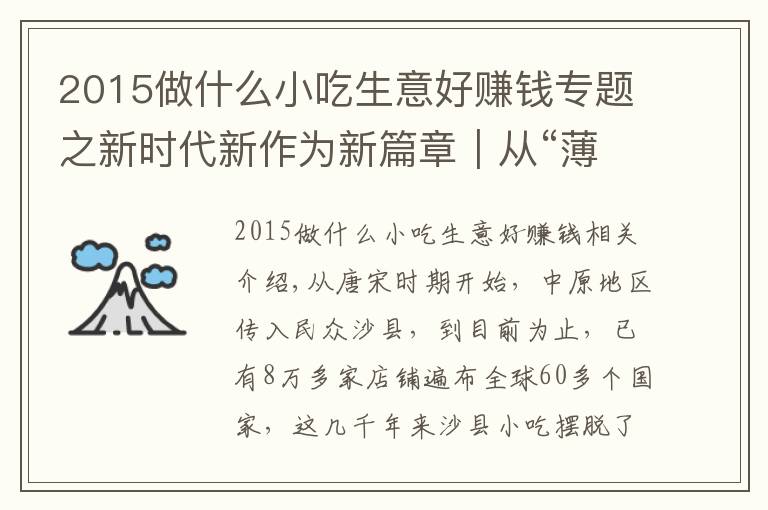 2015做什么小吃生意好赚钱专题之新时代新作为新篇章｜从“薄

2015做什么小吃生意好赚钱相关介绍，从唐宋时期开始，中原地区传入民众沙县，到目前为止，已有8万多家店铺遍布全球60多个国家，这几千年来沙县小吃摆脱了